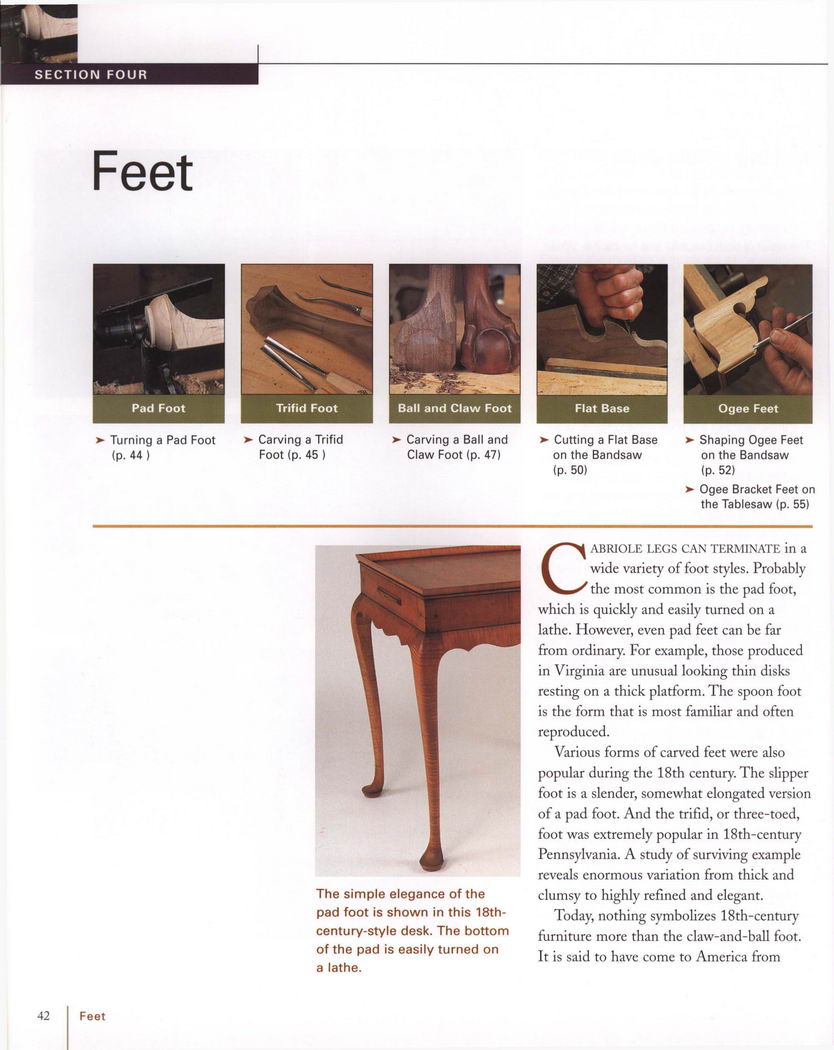 SECTION FOUR

Feet

Pad Foot

➤ Turning a Pad Foot (p. 44 )

Trifid Foot

➤ Carving a Trifid Foot (p. 45 )

Ball and Claw Foot

➤ Carving a Ball and Claw Foot (p. 47)

Flat Base

➤ Cutting a Flat Base on the Bandsaw (p. 50)

Ogee Feet

➤ Shaping Ogee Feet on the Bandsaw (p. 52)

➤ Ogee Bracket Feet on the Tablesaw (p. 55)

The simple elegance of the pad foot is shown in this 18th-century-style desk. The bottom of the pad is easily turned on a lathe.

CABRIOLE LEGS CAN TERMINATE in a wide variety of foot styles. Probably the most common is the pad foot, which is quickly and easily turned on a lathe. However, even pad feet can be far from ordinary. For example, those produced in Virginia are unusual looking thin disks resting on a thick platform. The spoon foot is the form that is most familiar and often reproduced.

Various forms of carved feet were also popular during the 18th century. The slipper foot is a slender, somewhat elongated version of a pad foot. And the trifid, or three-toed, foot was extremely popular in 18th-century Pennsylvania. A study of surviving example reveals enormous variation from thick and clumsy to highly refined and elegant.

Today, nothing symbolizes 18th-century furniture more than the claw-and-ball foot. It is said to have come to America from

42 Feet